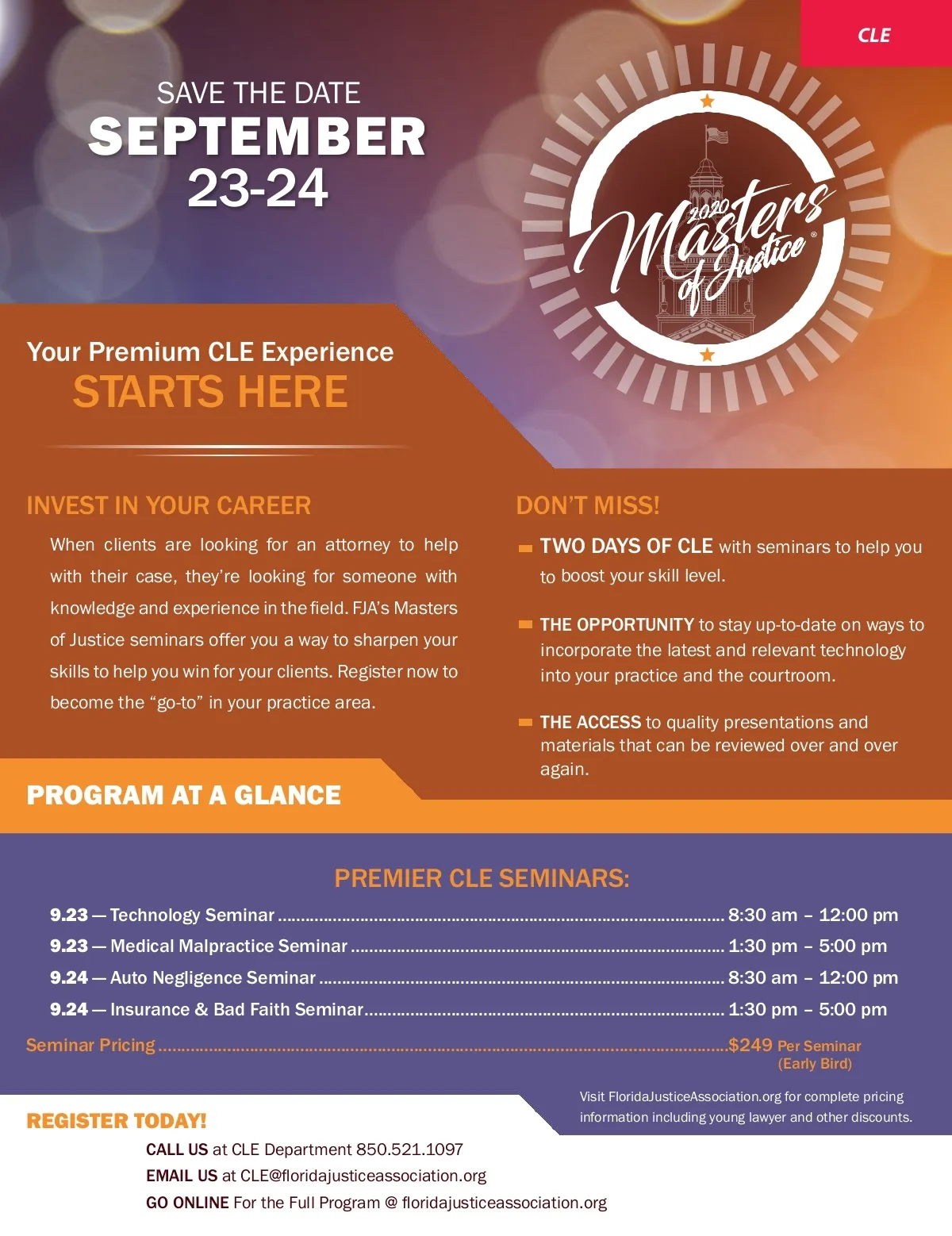 CLE

SAVE THE DATE
SEPTEMBER
23-24

2020 Masters of Justice®

Your Premium CLE Experience
STARTS HERE

INVEST IN YOUR CAREER

When clients are looking for an attorney to help with their case, they're looking for someone with knowledge and experience in the field. FJA's Masters of Justice seminars offer you a way to sharpen your skills to help you win for your clients. Register now to become the "go-to" in your practice area.

DON'T MISS!

TWO DAYS OF CLE with seminars to help you to boost your skill level.

THE OPPORTUNITY to stay up-to-date on ways to incorporate the latest and relevant technology into your practice and the courtroom.

THE ACCESS to quality presentations and materials that can be reviewed over and over again.

PROGRAM AT A GLANCE

PREMIER CLE SEMINARS:

9.23 — Technology Seminar ........ 8:30 am – 12:00 pm
9.23 — Medical Malpractice Seminar ........ 1:30 pm – 5:00 pm
9.24 — Auto Negligence Seminar ........ 8:30 am – 12:00 pm
9.24 — Insurance & Bad Faith Seminar ........ 1:30 pm – 5:00 pm
Seminar Pricing ........ $249 Per Seminar (Early Bird)

Visit FloridaJusticeAssociation.org for complete pricing information including young lawyer and other discounts.

REGISTER TODAY!

CALL US at CLE Department 850.521.1097
EMAIL US at CLE@floridajusticeassociation.org
GO ONLINE For the Full Program @ floridajusticeassociation.org